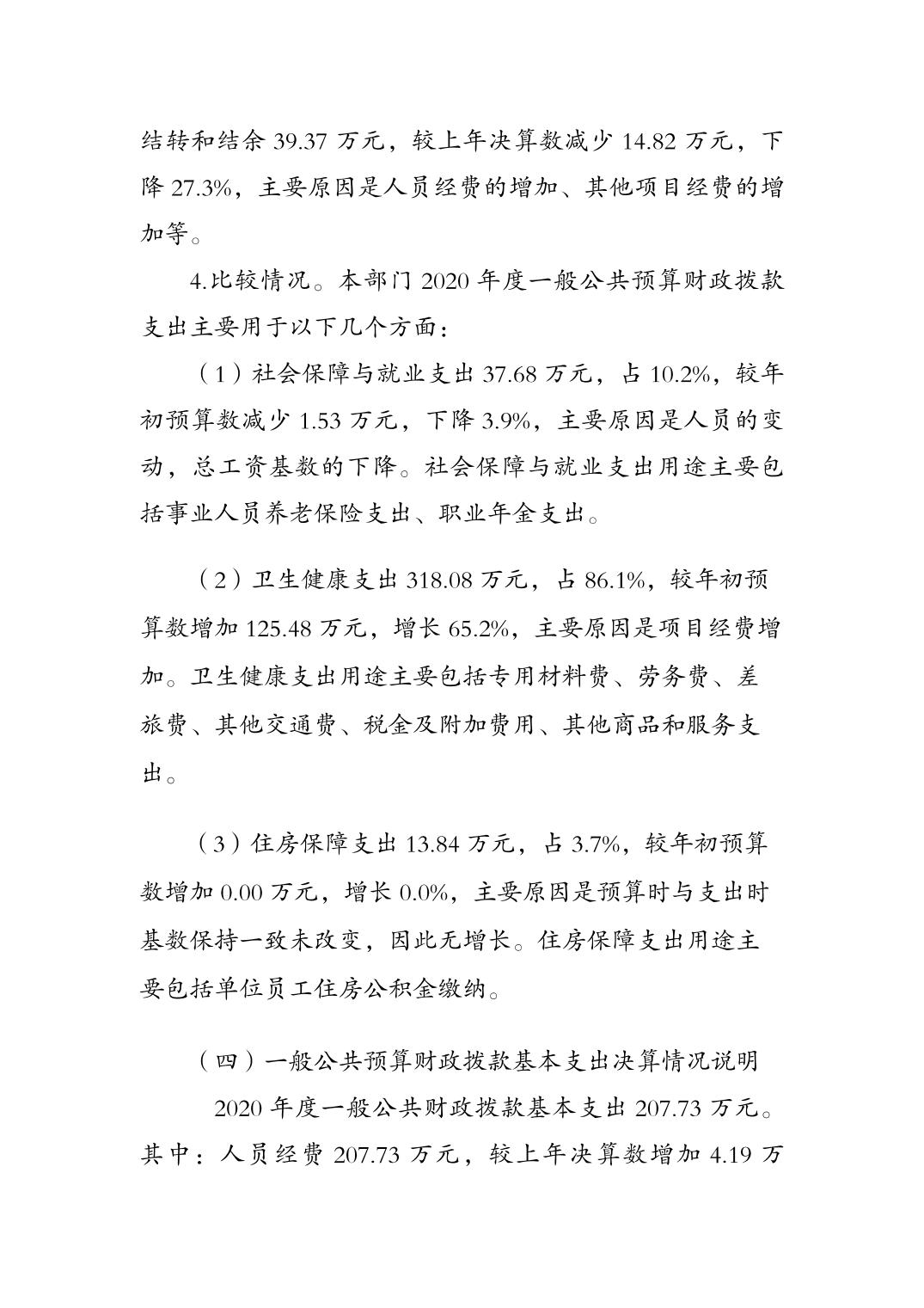 结转和结余 39.37 万元，较上年决算数减少 14.82 万元，下降 27.3%，主要原因是人员经费的增加、其他项目经费的增加等。

4.比较情况。本部门 2020 年度一般公共预算财政拨款支出主要用于以下几个方面：

（1）社会保障与就业支出 37.68 万元，占 10.2%，较年初预算数减少 1.53 万元，下降 3.9%，主要原因是人员的变动，总工资基数的下降。社会保障与就业支出用途主要包括事业人员养老保险支出、职业年金支出。

（2）卫生健康支出 318.08 万元，占 86.1%，较年初预算数增加 125.48 万元，增长 65.2%，主要原因是项目经费增加。卫生健康支出用途主要包括专用材料费、劳务费、差旅费、其他交通费、税金及附加费用、其他商品和服务支出。

（3）住房保障支出 13.84 万元，占 3.7%，较年初预算数增加 0.00 万元，增长 0.0%，主要原因是预算时与支出时基数保持一致未改变，因此无增长。住房保障支出用途主要包括单位员工住房公积金缴纳。

（四）一般公共预算财政拨款基本支出决算情况说明

2020 年度一般公共财政拨款基本支出 207.73 万元。其中：人员经费 207.73 万元，较上年决算数增加 4.19 万